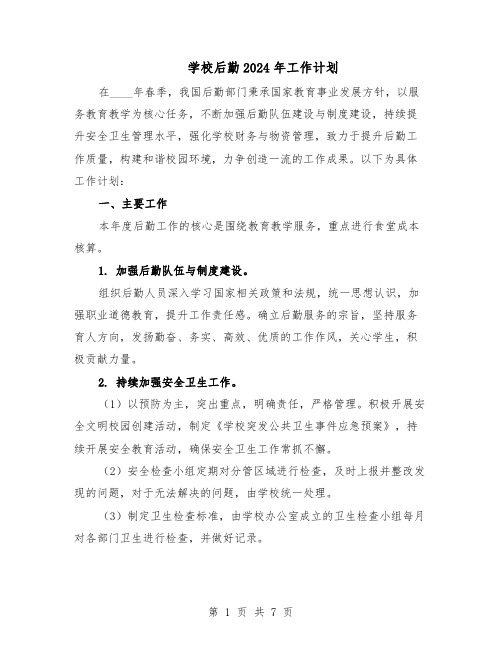 学校后勤2024年工作计划

在____年春季，我国后勤部门秉承国家教育事业发展方针，以服务教育教学为核心任务，不断加强后勤队伍建设与制度建设，持续提升安全卫生管理水平，强化学校财务与物资管理，致力于提升后勤工作质量，构建和谐校园环境，力争创造一流的工作成果。以下为具体工作计划：

一、主要工作

本年度后勤工作的核心是围绕教育教学服务，重点进行食堂成本核算。

1. 加强后勤队伍与制度建设。

组织后勤人员深入学习国家相关政策和法规，统一思想认识，加强职业道德教育，提升工作责任感。确立后勤服务的宗旨，坚持服务育人方向，发扬勤奋、务实、高效、优质的工作作风，关心学生，积极贡献力量。

2. 持续加强安全卫生工作。

（1）以预防为主，突出重点，明确责任，严格管理。积极开展安全文明校园创建活动，制定《学校突发公共卫生事件应急预案》，持续开展安全教育活动，确保安全卫生工作常抓不懈。

（2）安全检查小组定期对分管区域进行检查，及时上报并整改发现的问题，对于无法解决的问题，由学校统一处理。

（3）制定卫生检查标准，由学校办公室成立的卫生检查小组每月对各部门卫生进行检查，并做好记录。

第 1 页 共 7 页